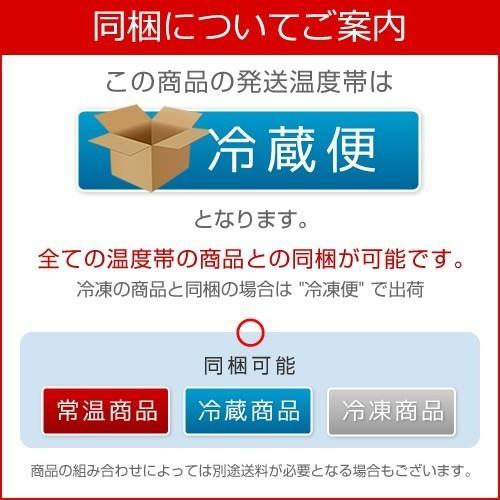 同梱についてご案内

この商品の発送温度帯は

冷蔵便

となります。

全ての温度帯の商品との同梱が可能です。

冷凍の商品と同梱の場合は "冷凍便" で出荷

○

同梱可能

常温商品

冷蔵商品

冷凍商品

商品の組み合わせによっては別途送料が必要となる場合もございます。